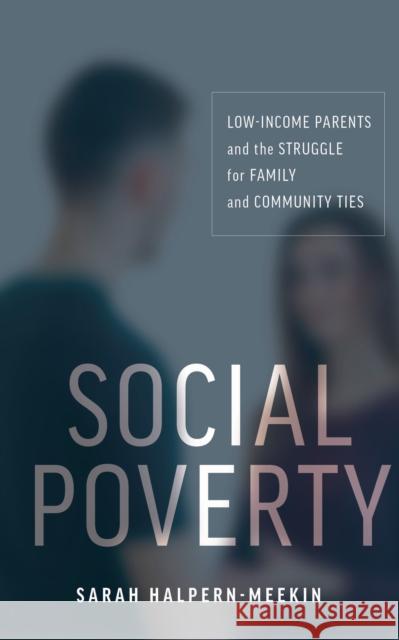 LOW-INCOME PARENTS and the STRUGGLE for FAMILY and COMMUNITY TIES

SOCIAL POVERTY

SARAH HALPERN-MEEKIN